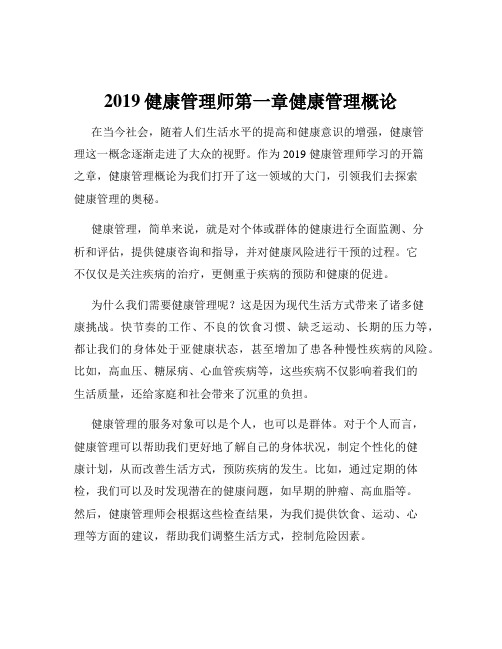 2019 健康管理师第一章健康管理概论

在当今社会，随着人们生活水平的提高和健康意识的增强，健康管理这一概念逐渐走进了大众的视野。作为 2019 健康管理师学习的开篇之章，健康管理概论为我们打开了这一领域的大门，引领我们去探索健康管理的奥秘。

健康管理，简单来说，就是对个体或群体的健康进行全面监测、分析和评估，提供健康咨询和指导，并对健康风险进行干预的过程。它不仅仅是关注疾病的治疗，更侧重于疾病的预防和健康的促进。

为什么我们需要健康管理呢？这是因为现代生活方式带来了诸多健康挑战。快节奏的工作、不良的饮食习惯、缺乏运动、长期的压力等，都让我们的身体处于亚健康状态，甚至增加了患各种慢性疾病的风险。比如，高血压、糖尿病、心血管疾病等，这些疾病不仅影响着我们的生活质量，还给家庭和社会带来了沉重的负担。

健康管理的服务对象可以是个人，也可以是群体。对于个人而言，健康管理可以帮助我们更好地了解自己的身体状况，制定个性化的健康计划，从而改善生活方式，预防疾病的发生。比如，通过定期的体检，我们可以及时发现潜在的健康问题，如早期的肿瘤、高血脂等。然后，健康管理师会根据这些检查结果，为我们提供饮食、运动、心理等方面的建议，帮助我们调整生活方式，控制危险因素。